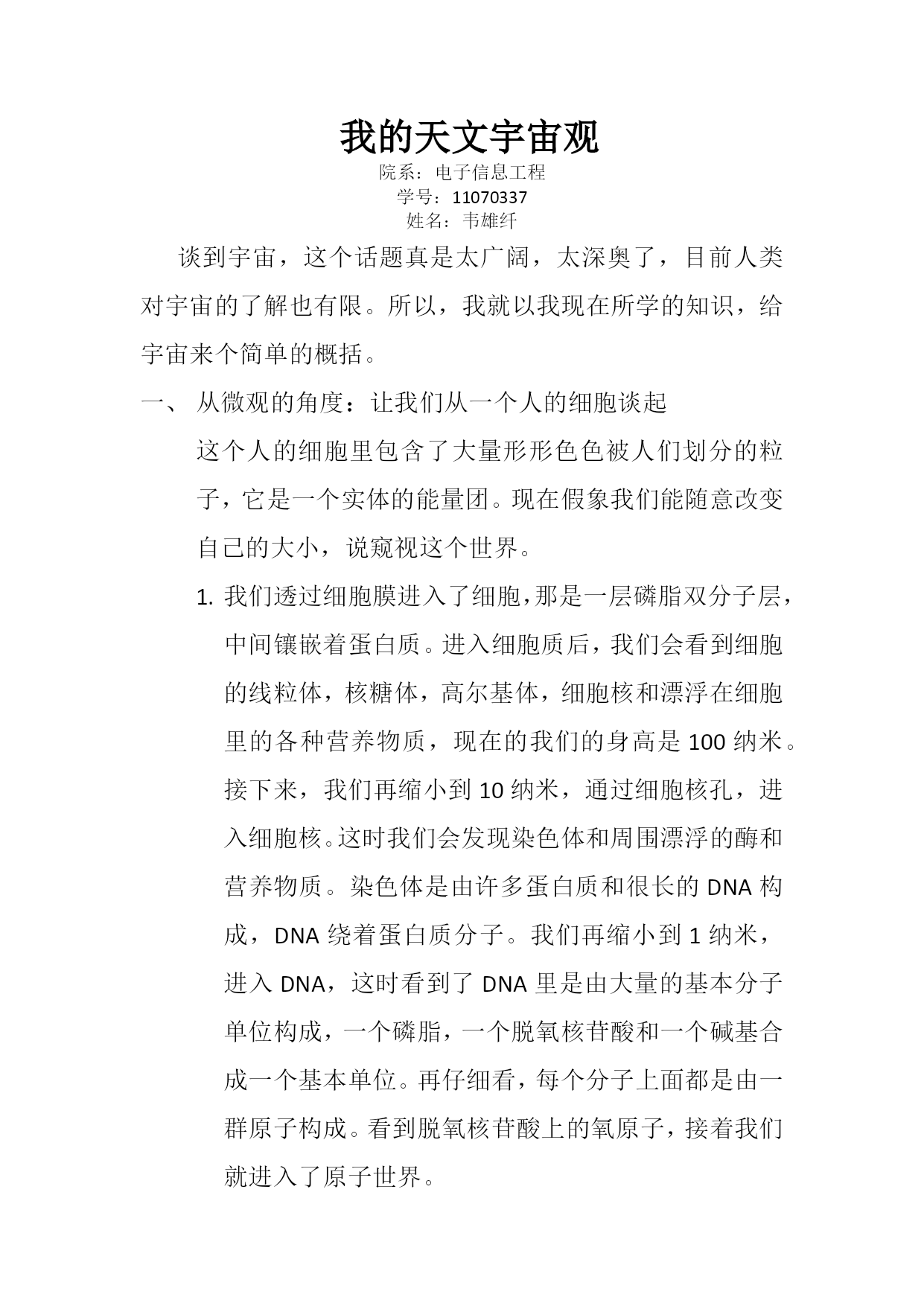 我的天文宇宙观

院系：电子信息工程
学号：11070337
姓名：韦雄纤

谈到宇宙，这个话题真是太广阔，太深奥了，目前人类对宇宙的了解也有限。所以，我就以我现在所学的知识，给宇宙来个简单的概括。

一、 从微观的角度：让我们从一个人的细胞谈起

这个人的细胞里包含了大量形形色色被人们划分的粒子，它是一个实体的能量团。现在假象我们能随意改变自己的大小，说窥视这个世界。

1. 我们透过细胞膜进入了细胞，那是一层磷脂双分子层，中间镶嵌着蛋白质。进入细胞质后，我们会看到细胞的线粒体，核糖体，高尔基体，细胞核和漂浮在细胞里的各种营养物质，现在的我们的身高是 100 纳米。接下来，我们再缩小到 10 纳米，通过细胞核孔，进入细胞核。这时我们会发现染色体和周围漂浮的酶和营养物质。染色体是由许多蛋白质和很长的 DNA 构成，DNA 绕着蛋白质分子。我们再缩小到 1 纳米，进入 DNA，这时看到了 DNA 里是由大量的基本分子单位构成，一个磷脂，一个脱氧核苷酸和一个碱基合成一个基本单位。再仔细看，每个分子上面都是由一群原子构成。看到脱氧核苷酸上的氧原子，接着我们就进入了原子世界。